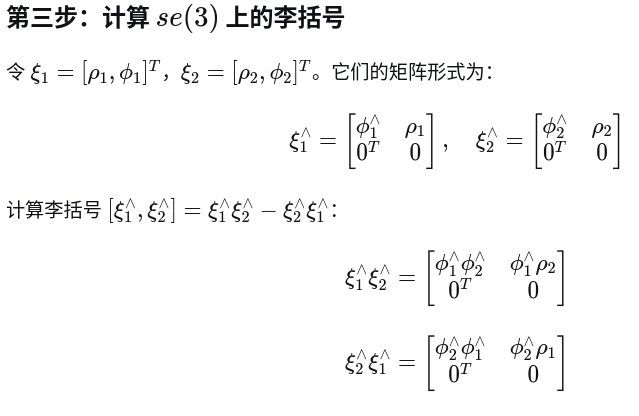 第三步：计算 $se(3)$ 上的李括号

令 $\xi_1 = [\rho_1, \phi_1]^T$，$\xi_2 = [\rho_2, \phi_2]^T$。它们的矩阵形式为：

$$\xi_1^\wedge = \begin{bmatrix} \phi_1^\wedge & \rho_1 \\ 0^T & 0 \end{bmatrix}, \quad \xi_2^\wedge = \begin{bmatrix} \phi_2^\wedge & \rho_2 \\ 0^T & 0 \end{bmatrix}$$

计算李括号 $[\xi_1^\wedge, \xi_2^\wedge] = \xi_1^\wedge \xi_2^\wedge - \xi_2^\wedge \xi_1^\wedge$：

$$\xi_1^\wedge \xi_2^\wedge = \begin{bmatrix} \phi_1^\wedge \phi_2^\wedge & \phi_1^\wedge \rho_2 \\ 0^T & 0 \end{bmatrix}$$

$$\xi_2^\wedge \xi_1^\wedge = \begin{bmatrix} \phi_2^\wedge \phi_1^\wedge & \phi_2^\wedge \rho_1 \\ 0^T & 0 \end{bmatrix}$$